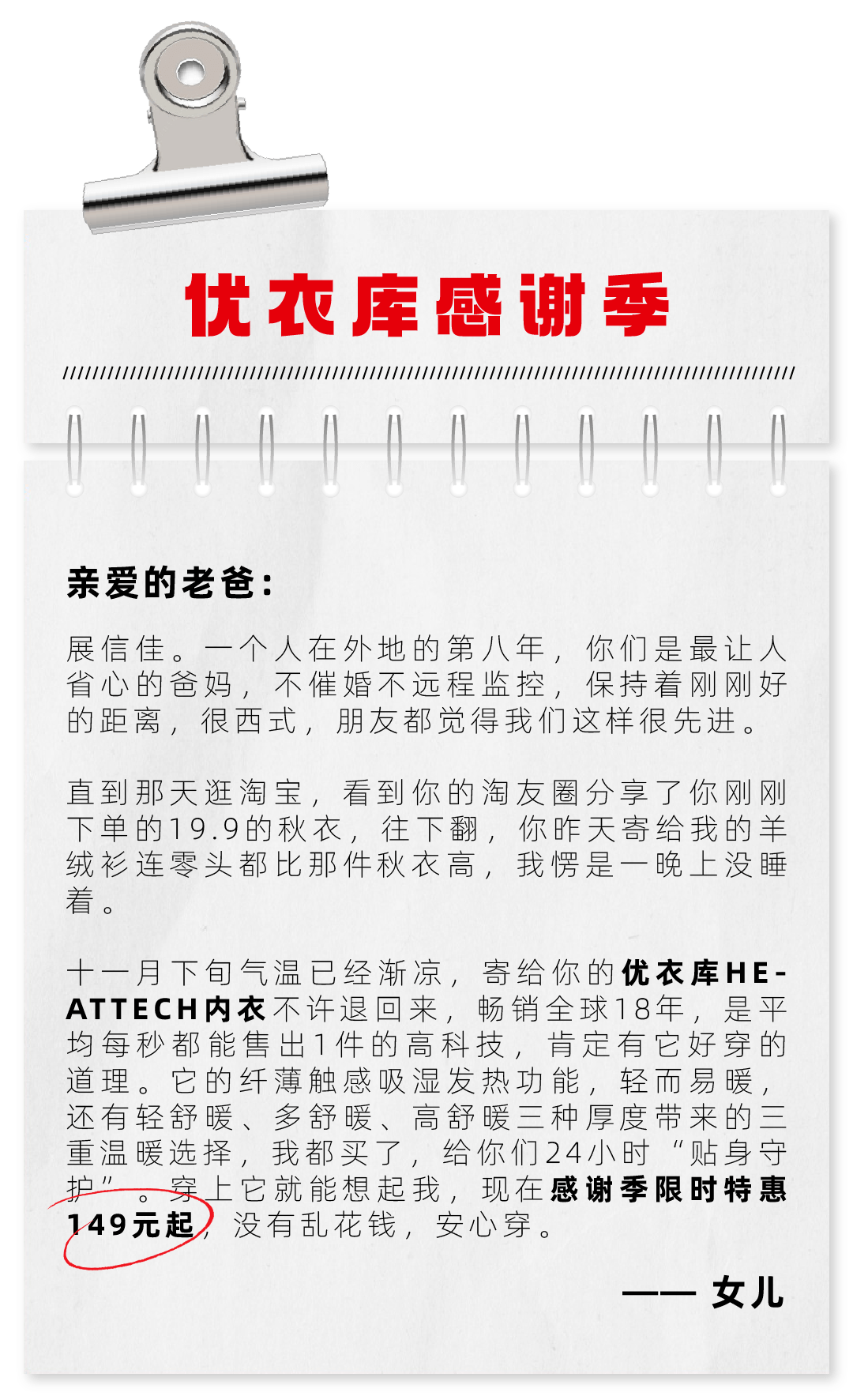 优衣库感谢季

亲爱的老爸：

展信佳。一个人在外地的第八年，你们是最让人省心的爸妈，不催婚不远程监控，保持着刚刚好的距离，很西式，朋友都觉得我们这样很先进。

直到那天逛淘宝，看到你的淘友圈分享了你刚刚下单的19.9的秋衣，往下翻，你昨天寄给我的羊绒衫连零头都比那件秋衣高，我愣是一晚上没睡着。

十一月下旬气温已经渐凉，寄给你的优衣库HEATTECH内衣不许退回来，畅销全球18年，是平均每秒都能售出1件的高科技，肯定有它好穿的道理。它的纤薄触感吸湿发热功能，轻而易暖，还有轻舒暖、多舒暖、高舒暖三种厚度带来的三重温暖选择，我都买了，给你们24小时“贴身守护”。穿上它就能想起我，现在感谢季限时特惠149元起，没有乱花钱，安心穿。

—— 女儿